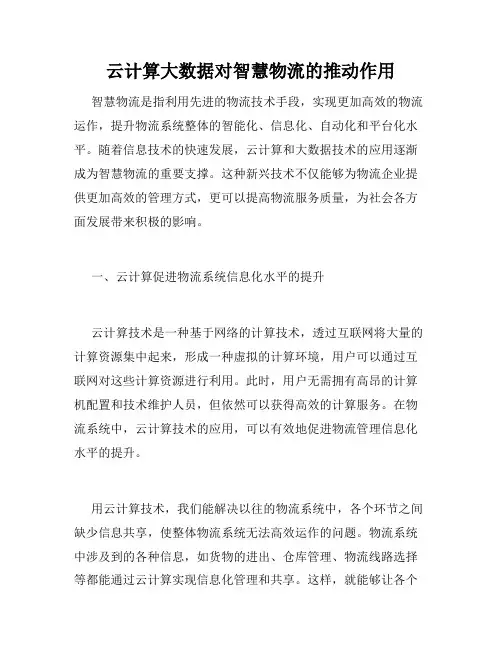 云计算大数据对智慧物流的推动作用

智慧物流是指利用先进的物流技术手段，实现更加高效的物流运作，提升物流系统整体的智能化、信息化、自动化和平台化水平。随着信息技术的快速发展，云计算和大数据技术的应用逐渐成为智慧物流的重要支撑。这种新兴技术不仅能够为物流企业提供更加高效的管理方式，更可以提高物流服务质量，为社会各方面发展带来积极的影响。

一、云计算促进物流系统信息化水平的提升

云计算技术是一种基于网络的计算技术，透过互联网将大量的计算资源集中起来，形成一种虚拟的计算环境，用户可以通过互联网对这些计算资源进行利用。此时，用户无需拥有高昂的计算机配置和技术维护人员，但依然可以获得高效的计算服务。在物流系统中，云计算技术的应用，可以有效地促进物流管理信息化水平的提升。

用云计算技术，我们能解决以往的物流系统中，各个环节之间缺少信息共享，使整体物流系统无法高效运作的问题。物流系统中涉及到的各种信息，如货物的进出、仓库管理、物流线路选择等都能通过云计算实现信息化管理和共享。这样，就能够让各个